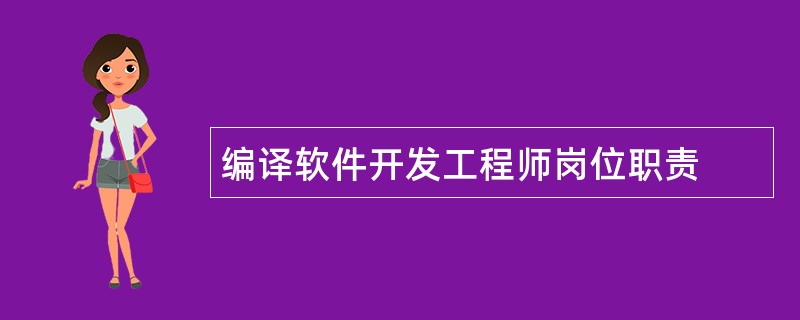 编译软件开发工程师岗位职责